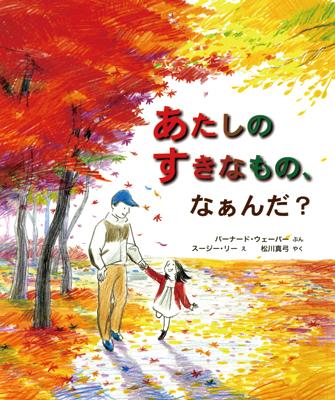 あたしの
すきなもの、
なぁんだ？

バーナード・ウェーバー ぶん
スージー・リー え　松川真弓 やく